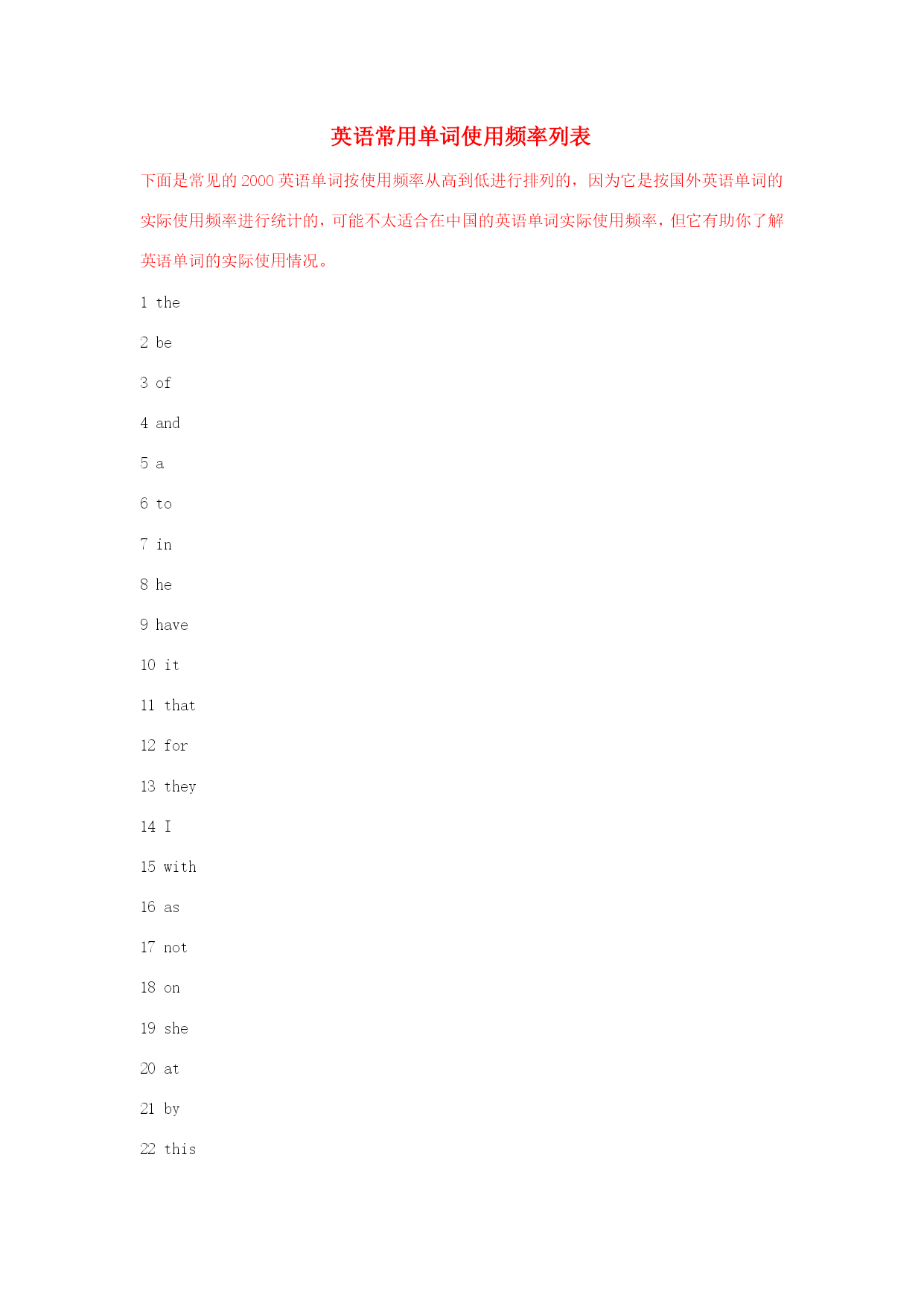 英语常用单词使用频率列表

下面是常见的 2000 英语单词按使用频率从高到低进行排列的，因为它是按国外英语单词的实际使用频率进行统计的，可能不太适合在中国的英语单词实际使用频率，但它有助你了解英语单词的实际使用情况。

1 the

2 be

3 of

4 and

5 a

6 to

7 in

8 he

9 have

10 it

11 that

12 for

13 they

14 I

15 with

16 as

17 not

18 on

19 she

20 at

21 by

22 this